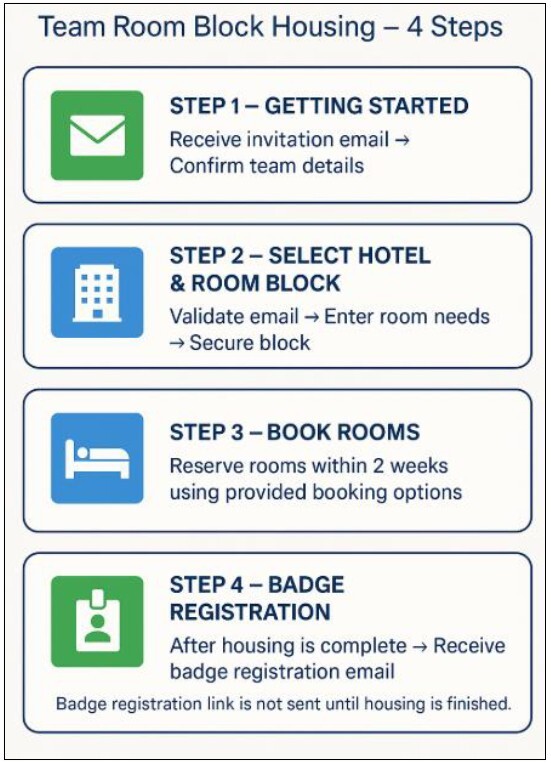 Team Room Block Housing – 4 Steps

STEP 1 – GETTING STARTED
Receive invitation email → Confirm team details

STEP 2 – SELECT HOTEL & ROOM BLOCK
Validate email → Enter room needs → Secure block

STEP 3 – BOOK ROOMS
Reserve rooms within 2 weeks using provided booking options

STEP 4 – BADGE REGISTRATION
After housing is complete → Receive badge registration email

Badge registration link is not sent until housing is finished.